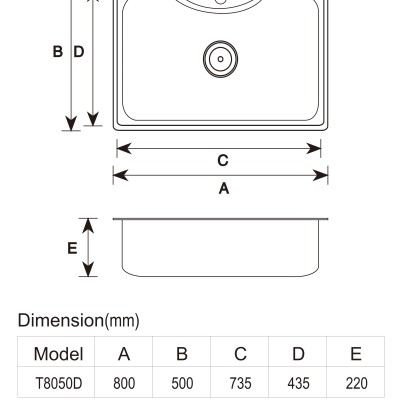 B D

C

A

E

Dimension(mm)

| Model | A | B | C | D | E |
|---|---|---|---|---|---|
| T8050D | 800 | 500 | 735 | 435 | 220 |